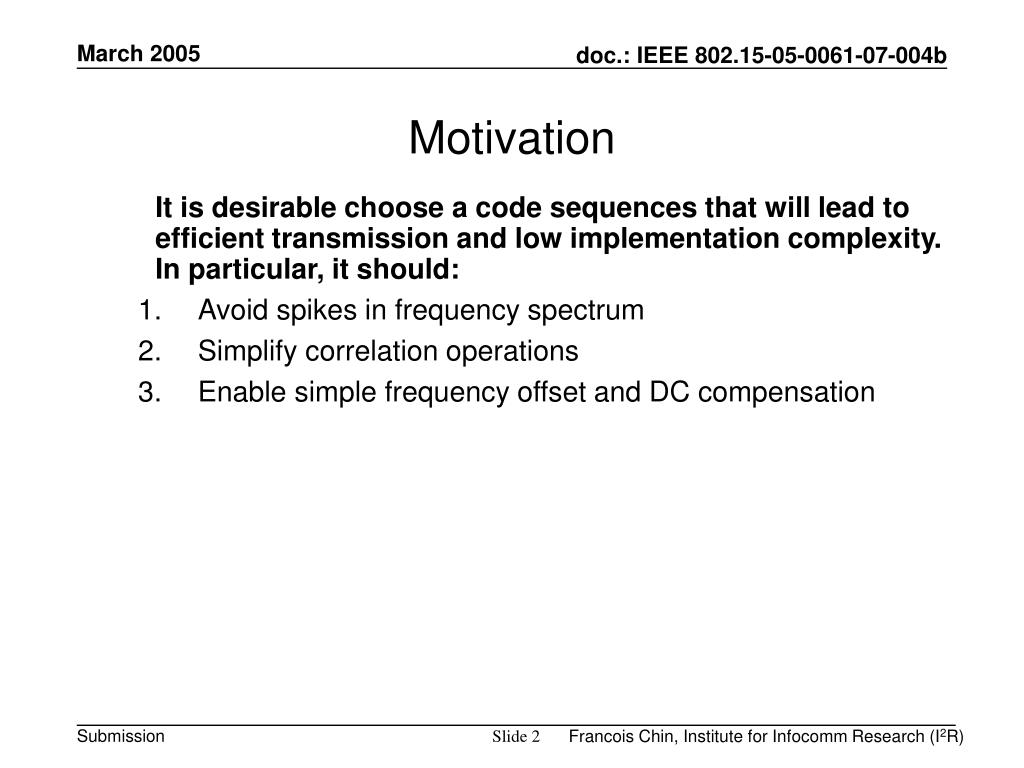 March 2005

doc.: IEEE 802.15-05-0061-07-004b

Motivation

It is desirable choose a code sequences that will lead to efficient transmission and low implementation complexity. In particular, it should:

1. Avoid spikes in frequency spectrum
2. Simplify correlation operations
3. Enable simple frequency offset and DC compensation

Submission

Slide 2

Francois Chin, Institute for Infocomm Research (I$^2$R)